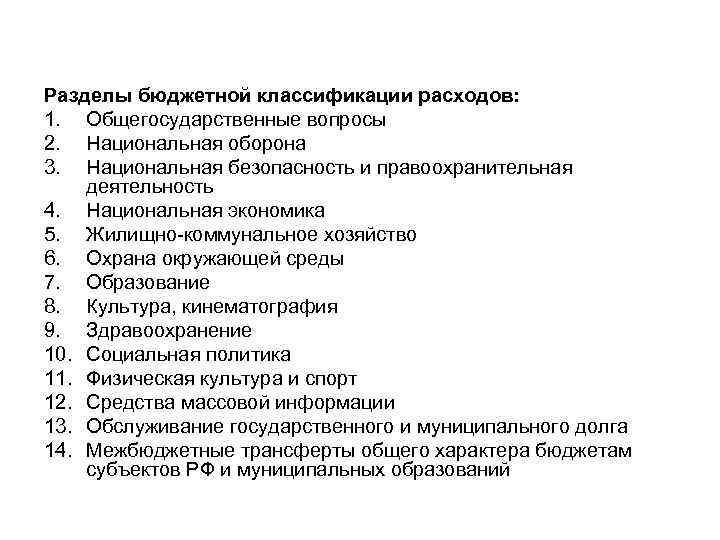 Разделы бюджетной классификации расходов:
1. Общегосударственные вопросы
2. Национальная оборона
3. Национальная безопасность и правоохранительная деятельность
4. Национальная экономика
5. Жилищно-коммунальное хозяйство
6. Охрана окружающей среды
7. Образование
8. Культура, кинематография
9. Здравоохранение
10. Социальная политика
11. Физическая культура и спорт
12. Средства массовой информации
13. Обслуживание государственного и муниципального долга
14. Межбюджетные трансферты общего характера бюджетам субъектов РФ и муниципальных образований